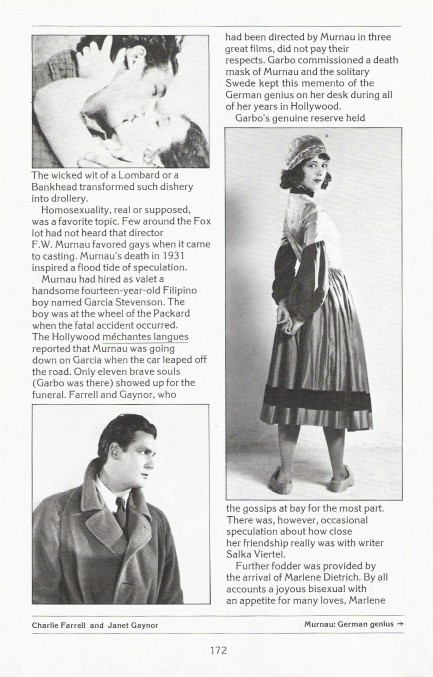 The wicked wit of a Lombard or a Bankhead transformed such dishery into drollery.

Homosexuality, real or supposed, was a favorite topic. Few around the Fox lot had not heard that director F.W. Murnau favored gays when it came to casting. Murnau's death in 1931 inspired a flood tide of speculation.

Murnau had hired as valet a handsome fourteen-year-old Filipino boy named Garcia Stevenson. The boy was at the wheel of the Packard when the fatal accident occurred. The Hollywood méchantes langues reported that Murnau was going down on Garcia when the car leaped off the road. Only eleven brave souls (Garbo was there) showed up for the funeral. Farrell and Gaynor, who had been directed by Murnau in three great films, did not pay their respects. Garbo commissioned a death mask of Murnau and the solitary Swede kept this memento of the German genius on her desk during all of her years in Hollywood.

Garbo's genuine reserve held the gossips at bay for the most part. There was, however, occasional speculation about how close her friendship really was with writer Salka Viertel.

Further fodder was provided by the arrival of Marlene Dietrich. By all accounts a joyous bisexual with an appetite for many loves, Marlene

Charlie Farrell and Janet Gaynor

Murnau: German genius →

172